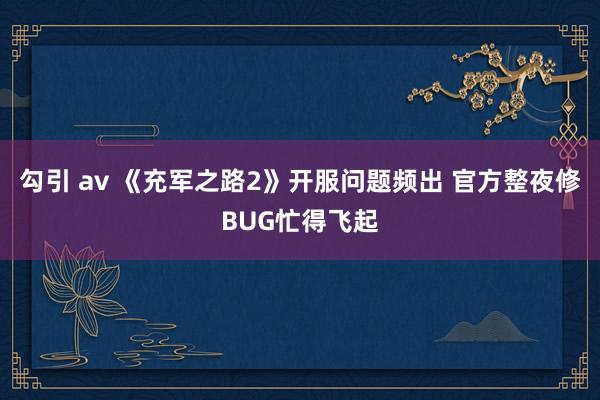 勾引 av 《充军之路2》开服问题频出 官方整夜修BUG忙得飞起